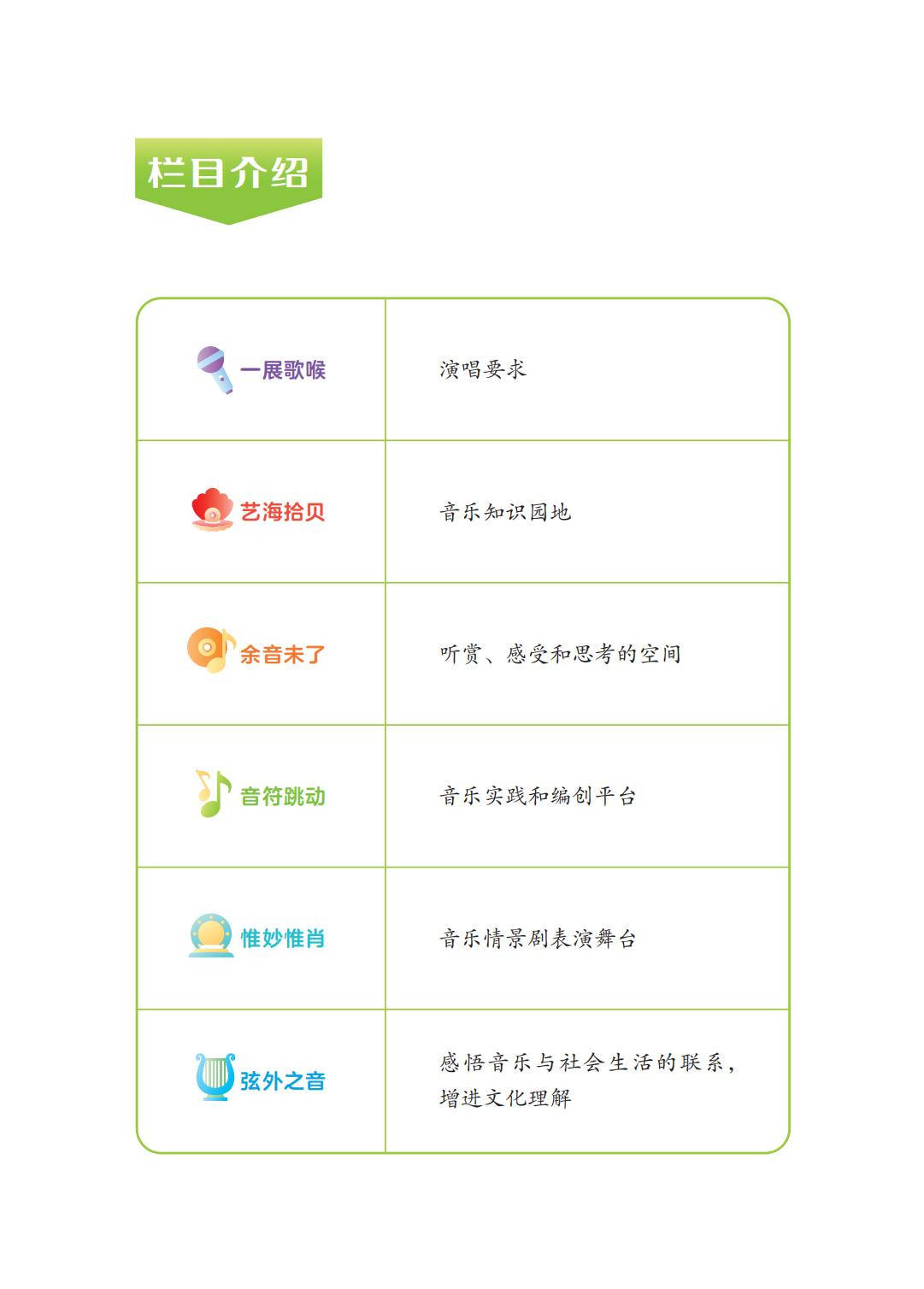 栏目介绍

| 一展歌喉 | 演唱要求 |
|---|---|
| 艺海拾贝 | 音乐知识园地 |
| 余音未了 | 听赏、感受和思考的空间 |
| 音符跳动 | 音乐实践和编创平台 |
| 惟妙惟肖 | 音乐情景剧表演舞台 |
| 弦外之音 | 感悟音乐与社会生活的联系，增进文化理解 |